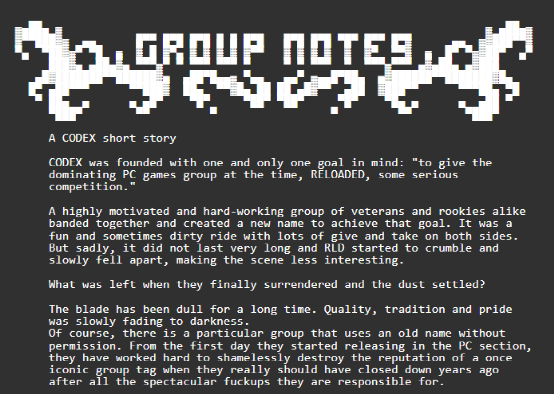 GROUP NOTES

A CODEX short story

CODEX was founded with one and only one goal in mind: "to give the dominating PC games group at the time, RELOADED, some serious competition."

A highly motivated and hard-working group of veterans and rookies alike banded together and created a new name to achieve that goal. It was a fun and sometimes dirty ride with lots of give and take on both sides. But sadly, it did not last very long and RLD started to crumble and slowly fell apart, making the scene less interesting.

What was left when they finally surrendered and the dust settled?

The blade has been dull for a long time. Quality, tradition and pride was slowly fading to darkness.
Of course, there is a particular group that uses an old name without permission. From the first day they started releasing in the PC section, they have worked hard to shamelessly destroy the reputation of a once iconic group tag when they really should have closed down years ago after all the spectacular fuckups they are responsible for.